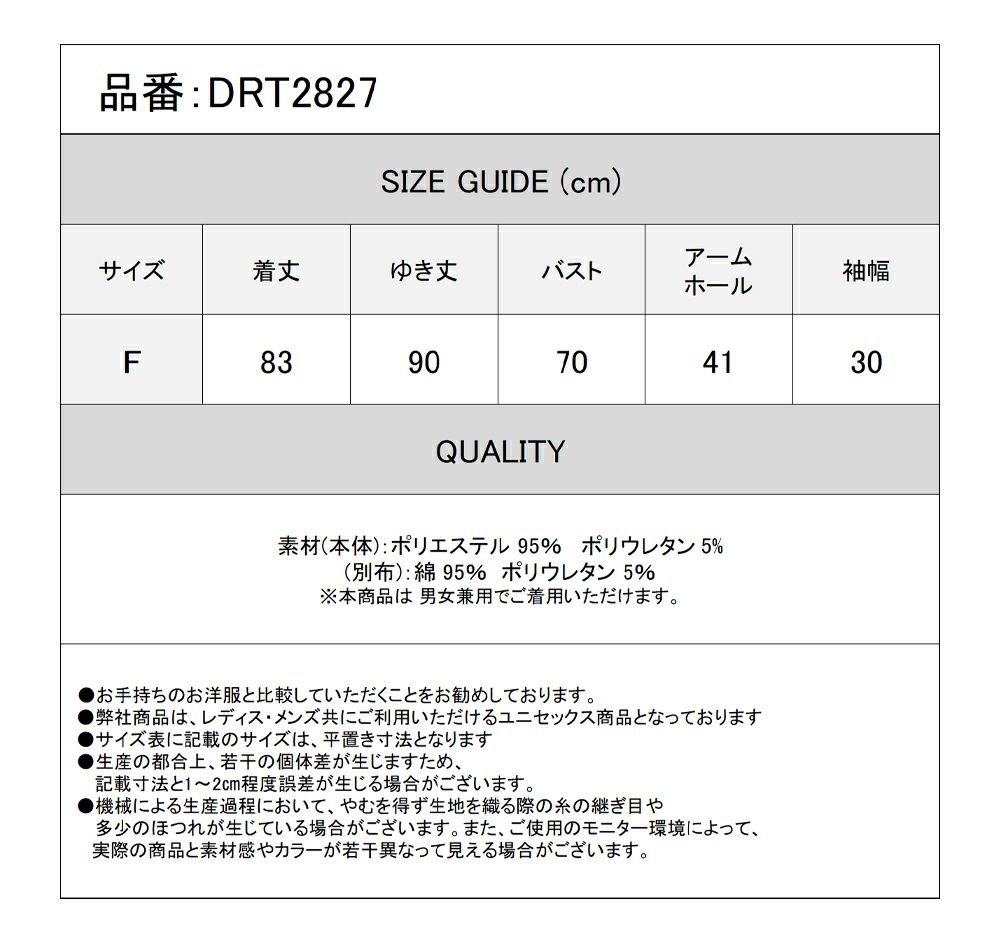 品番:DRT2827

SIZE GUIDE (cm)

| サイズ | 着丈 | ゆき丈 | バスト | アームホール | 袖幅 |
|---|---|---|---|---|---|
| F | 83 | 90 | 70 | 41 | 30 |

QUALITY

素材(本体):ポリエステル 95% ポリウレタン 5%
(別布):綿 95% ポリウレタン 5%
※本商品は 男女兼用でご着用いただけます。

●お手持ちのお洋服と比較していただくことをお勧めしております。
●弊社商品は、レディス・メンズ共にご利用いただけるユニセックス商品となっております
●サイズ表に記載のサイズは、平置き寸法となります
●生産の都合上、若干の個体差が生じますため、記載寸法と1~2cm程度誤差が生じる場合がございます。
●機械による生産過程において、やむを得ず生地を織る際の糸の継ぎ目や多少のほつれが生じている場合がございます。また、ご使用のモニター環境によって、実際の商品と素材感やカラーが若干異なって見える場合がございます。